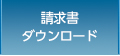 請求書
ダウンロード